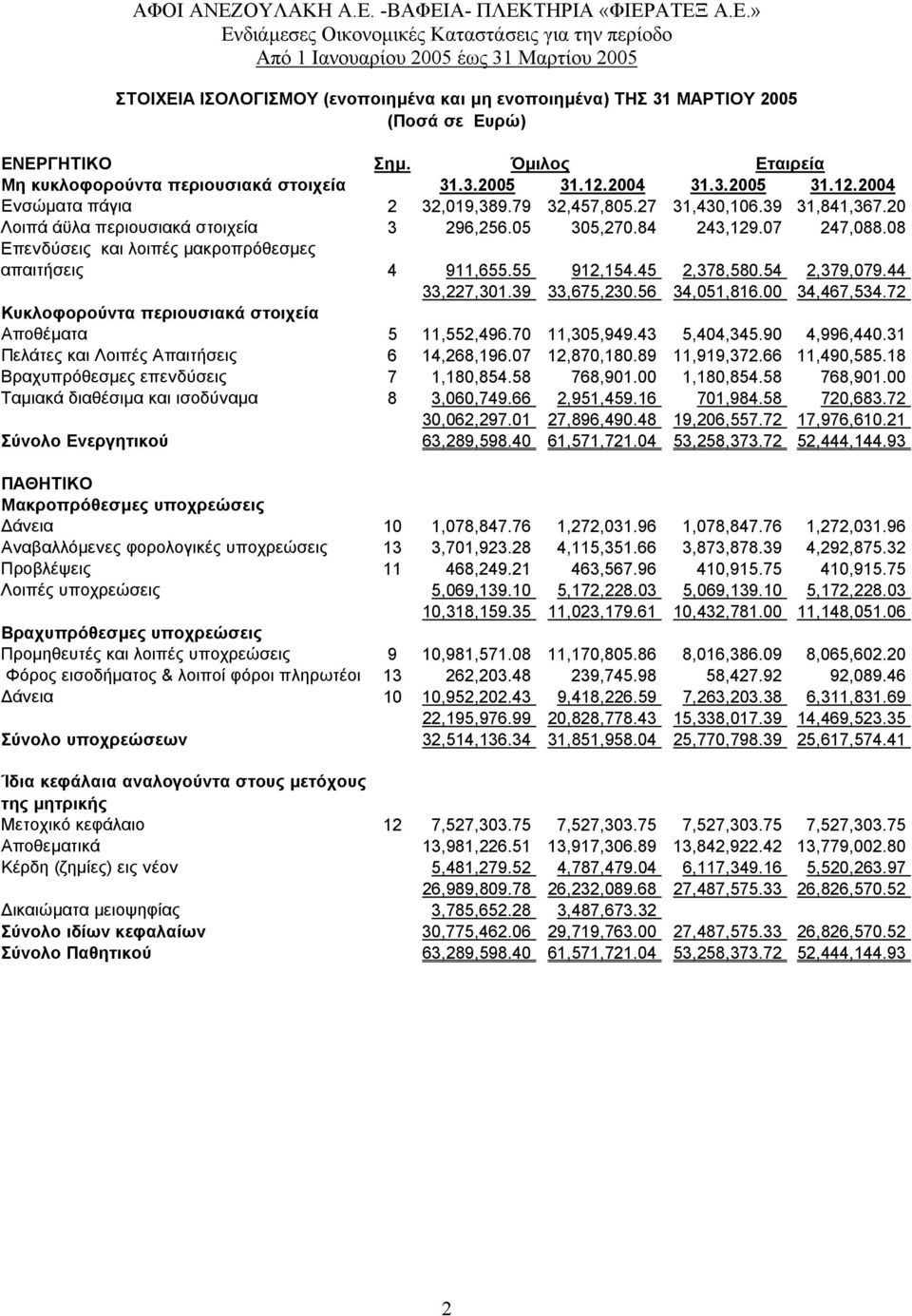 ΑΦΟΙ ΑΝΕΖΟΥΛΑΚΗ Α.Ε. -ΒΑΦΕΙΑ- ΠΛΕΚΤΗΡΙΑ «ΦΙΕΡΑΤΕΞ Α.Ε.»
Ενδιάμεσες Οικονομικές Καταστάσεις για την περίοδο
Από 1 Ιανουαρίου 2005 έως 31 Μαρτίου 2005

ΣΤΟΙΧΕΙΑ ΙΣΟΛΟΓΙΣΜΟΥ (ενοποιημένα και μη ενοποιημένα) ΤΗΣ 31 ΜΑΡΤΙΟΥ 2005
(Ποσά σε Ευρώ)

| ΕΝΕΡΓΗΤΙΚΟ | Σημ. | Όμιλος | | Εταιρεία | |
|---|---|---|---|---|---|
| Μη κυκλοφορούντα περιουσιακά στοιχεία | | 31.3.2005 | 31.12.2004 | 31.3.2005 | 31.12.2004 |
| Ενσώματα πάγια | 2 | 32,019,389.79 | 32,457,805.27 | 31,430,106.39 | 31,841,367.20 |
| Λοιπά άϋλα περιουσιακά στοιχεία | 3 | 296,256.05 | 305,270.84 | 243,129.07 | 247,088.08 |
| Επενδύσεις και λοιπές μακροπρόθεσμες απαιτήσεις | 4 | 911,655.55 | 912,154.45 | 2,378,580.54 | 2,379,079.44 |
| | | 33,227,301.39 | 33,675,230.56 | 34,051,816.00 | 34,467,534.72 |
| Κυκλοφορούντα περιουσιακά στοιχεία | | | | | |
| Αποθέματα | 5 | 11,552,496.70 | 11,305,949.43 | 5,404,345.90 | 4,996,440.31 |
| Πελάτες και Λοιπές Απαιτήσεις | 6 | 14,268,196.07 | 12,870,180.89 | 11,919,372.66 | 11,490,585.18 |
| Βραχυπρόθεσμες επενδύσεις | 7 | 1,180,854.58 | 768,901.00 | 1,180,854.58 | 768,901.00 |
| Ταμιακά διαθέσιμα και ισοδύναμα | 8 | 3,060,749.66 | 2,951,459.16 | 701,984.58 | 720,683.72 |
| | | 30,062,297.01 | 27,896,490.48 | 19,206,557.72 | 17,976,610.21 |
| Σύνολο Ενεργητικού | | 63,289,598.40 | 61,571,721.04 | 53,258,373.72 | 52,444,144.93 |
| ΠΑΘΗΤΙΚΟ | | | | | |
| Μακροπρόθεσμες υποχρεώσεις | | | | | |
| Δάνεια | 10 | 1,078,847.76 | 1,272,031.96 | 1,078,847.76 | 1,272,031.96 |
| Αναβαλλόμενες φορολογικές υποχρεώσεις | 13 | 3,701,923.28 | 4,115,351.66 | 3,873,878.39 | 4,292,875.32 |
| Προβλέψεις | 11 | 468,249.21 | 463,567.96 | 410,915.75 | 410,915.75 |
| Λοιπές υποχρεώσεις | | 5,069,139.10 | 5,172,228.03 | 5,069,139.10 | 5,172,228.03 |
| | | 10,318,159.35 | 11,023,179.61 | 10,432,781.00 | 11,148,051.06 |
| Βραχυπρόθεσμες υποχρεώσεις | | | | | |
| Προμηθευτές και λοιπές υποχρεώσεις | 9 | 10,981,571.08 | 11,170,805.86 | 8,016,386.09 | 8,065,602.20 |
| Φόρος εισοδήματος & λοιποί φόροι πληρωτέοι | 13 | 262,203.48 | 239,745.98 | 58,427.92 | 92,089.46 |
| Δάνεια | 10 | 10,952,202.43 | 9,418,226.59 | 7,263,203.38 | 6,311,831.69 |
| | | 22,195,976.99 | 20,828,778.43 | 15,338,017.39 | 14,469,523.35 |
| Σύνολο υποχρεώσεων | | 32,514,136.34 | 31,851,958.04 | 25,770,798.39 | 25,617,574.41 |
| Ίδια κεφάλαια αναλογούντα στους μετόχους της μητρικής | | | | | |
| Μετοχικό κεφάλαιο | 12 | 7,527,303.75 | 7,527,303.75 | 7,527,303.75 | 7,527,303.75 |
| Αποθεματικά | | 13,981,226.51 | 13,917,306.89 | 13,842,922.42 | 13,779,002.80 |
| Κέρδη (ζημίες) εις νέον | | 5,481,279.52 | 4,787,479.04 | 6,117,349.16 | 5,520,263.97 |
| | | 26,989,809.78 | 26,232,089.68 | 27,487,575.33 | 26,826,570.52 |
| Δικαιώματα μειοψηφίας | | 3,785,652.28 | 3,487,673.32 | | |
| Σύνολο ιδίων κεφαλαίων | | 30,775,462.06 | 29,719,763.00 | 27,487,575.33 | 26,826,570.52 |
| Σύνολο Παθητικού | | 63,289,598.40 | 61,571,721.04 | 53,258,373.72 | 52,444,144.93 |

2